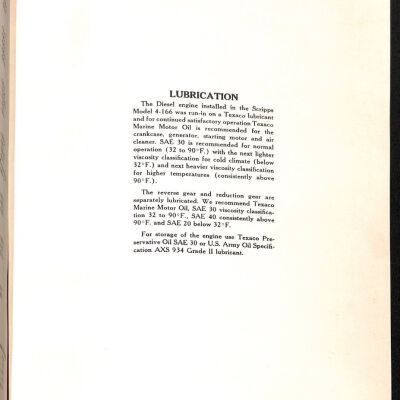 LUBRICATION

The Diesel engine installed in the Scripps Model 4-166 was run-in on a Texaco lubricant and for continued satisfactory operation Texaco Marine Motor Oil is recommended for the crankcase, generator, starting motor and air cleaner. SAE 30 is recommended for normal operation (32 to 90°F.) with the next lighter viscosity classification for cold climate (below 32°F.) and next heavier viscosity classification for higher temperatures (consistently above 90°F.).

The reverse gear and reduction gear are separately lubricated. We recommend Texaco Marine Motor Oil, SAE 30 viscosity classification 32 to 90°F., SAE 40 consistently above 90°F. and SAE 20 below 32°F.

For storage of the engine use Texaco Preservative Oil SAE 30 or U.S. Army Oil Specification AXS 934 Grade II lubricant.